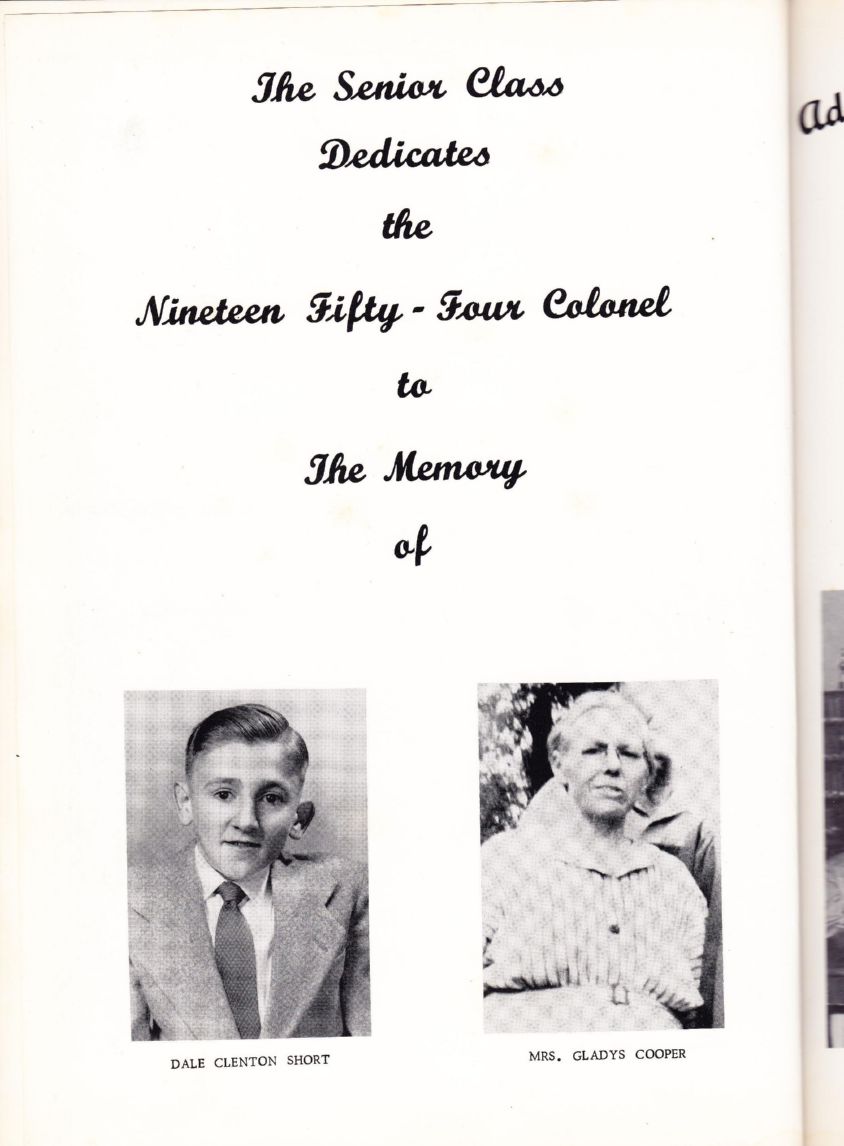 The Senior Class

Dedicates

the

Nineteen Fifty - Four Colonel

to

The Memory

of

DALE CLENTON SHORT

MRS. GLADYS COOPER

Ad